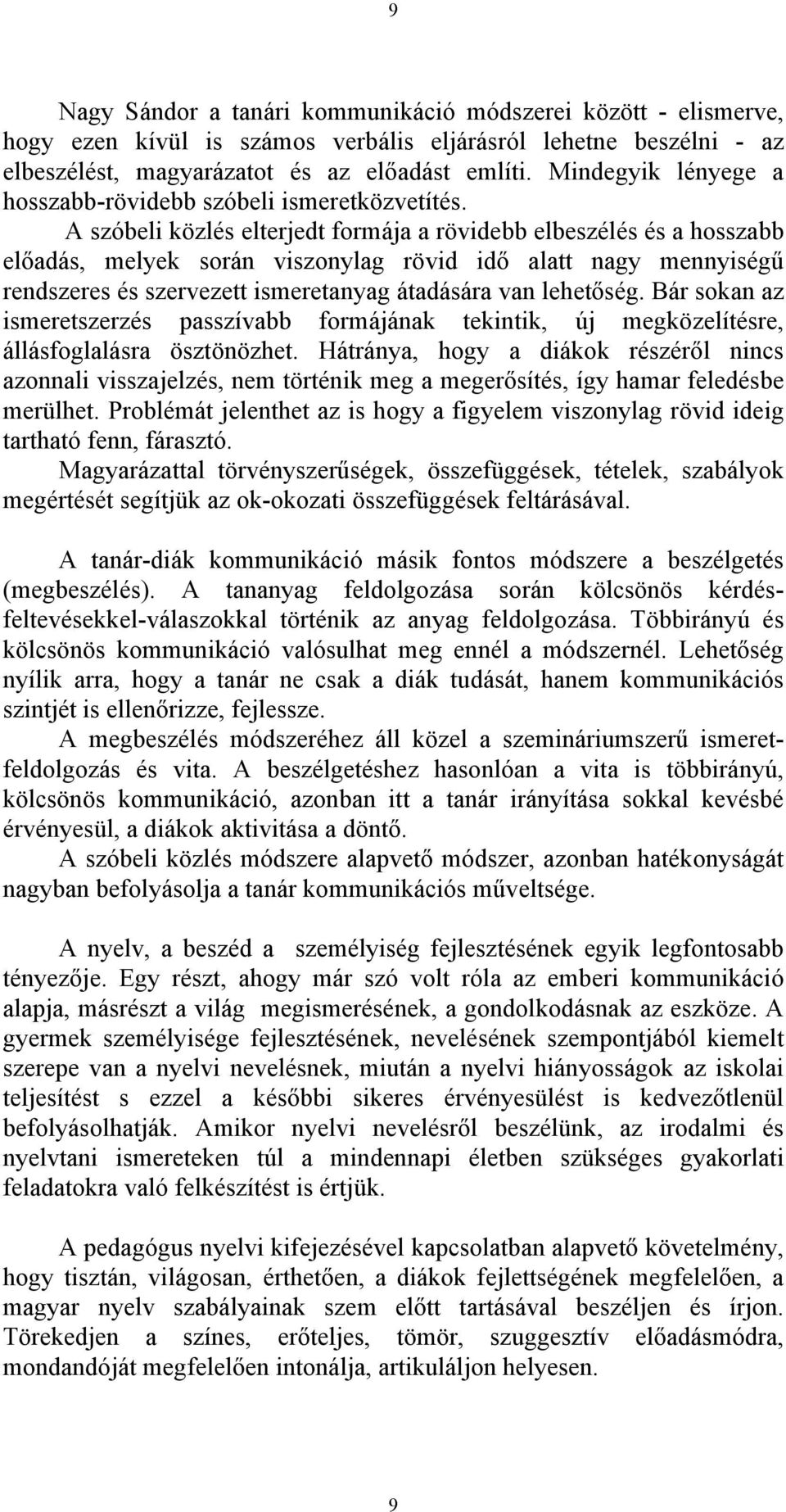 9

Nagy Sándor a tanári kommunikáció módszerei között - elismerve, hogy ezen kívül is számos verbális eljárásról lehetne beszélni - az elbeszélést, magyarázatot és az előadást említi. Mindegyik lényege a hosszabb-rövidebb szóbeli ismeretközvetítés.
A szóbeli közlés elterjedt formája a rövidebb elbeszélés és a hosszabb előadás, melyek során viszonylag rövid idő alatt nagy mennyiségű rendszeres és szervezett ismeretanyag átadására van lehetőség. Bár sokan az ismeretszerzés passzívabb formájának tekintik, új megközelítésre, állásfoglalásra ösztönözhet. Hátránya, hogy a diákok részéről nincs azonnali visszajelzés, nem történik meg a megerősítés, így hamar feledésbe merülhet. Problémát jelenthet az is hogy a figyelem viszonylag rövid ideig tartható fenn, fárasztó.
Magyarázattal törvényszerűségek, összefüggések, tételek, szabályok megértését segítjük az ok-okozati összefüggések feltárásával.

A tanár-diák kommunikáció másik fontos módszere a beszélgetés (megbeszélés). A tananyag feldolgozása során kölcsönös kérdésfeltevésekkel-válaszokkal történik az anyag feldolgozása. Többirányú és kölcsönös kommunikáció valósulhat meg ennél a módszernél. Lehetőség nyílik arra, hogy a tanár ne csak a diák tudását, hanem kommunikációs szintjét is ellenőrizze, fejlessze.
A megbeszélés módszeréhez áll közel a szemináriumszerű ismeretfeldolgozás és vita. A beszélgetéshez hasonlóan a vita is többirányú, kölcsönös kommunikáció, azonban itt a tanár irányítása sokkal kevésbé érvényesül, a diákok aktivitása a döntő.
A szóbeli közlés módszere alapvető módszer, azonban hatékonyságát nagyban befolyásolja a tanár kommunikációs műveltsége.

A nyelv, a beszéd a személyiség fejlesztésének egyik legfontosabb tényezője. Egy részt, ahogy már szó volt róla az emberi kommunikáció alapja, másrészt a világ megismerésének, a gondolkodásnak az eszköze. A gyermek személyisége fejlesztésének, nevelésének szempontjából kiemelt szerepe van a nyelvi nevelésnek, miután a nyelvi hiányosságok az iskolai teljesítést s ezzel a későbbi sikeres érvényesülést is kedvezőtlenül befolyásolhatják. Amikor nyelvi nevelésről beszélünk, az irodalmi és nyelvtani ismereteken túl a mindennapi életben szükséges gyakorlati feladatokra való felkészítést is értjük.

A pedagógus nyelvi kifejezésével kapcsolatban alapvető követelmény, hogy tisztán, világosan, érthetően, a diákok fejlettségének megfelelően, a magyar nyelv szabályainak szem előtt tartásával beszéljen és írjon. Törekedjen a színes, erőteljes, tömör, szuggesztív előadásmódra, mondandóját megfelelően intonálja, artikuláljon helyesen.

9